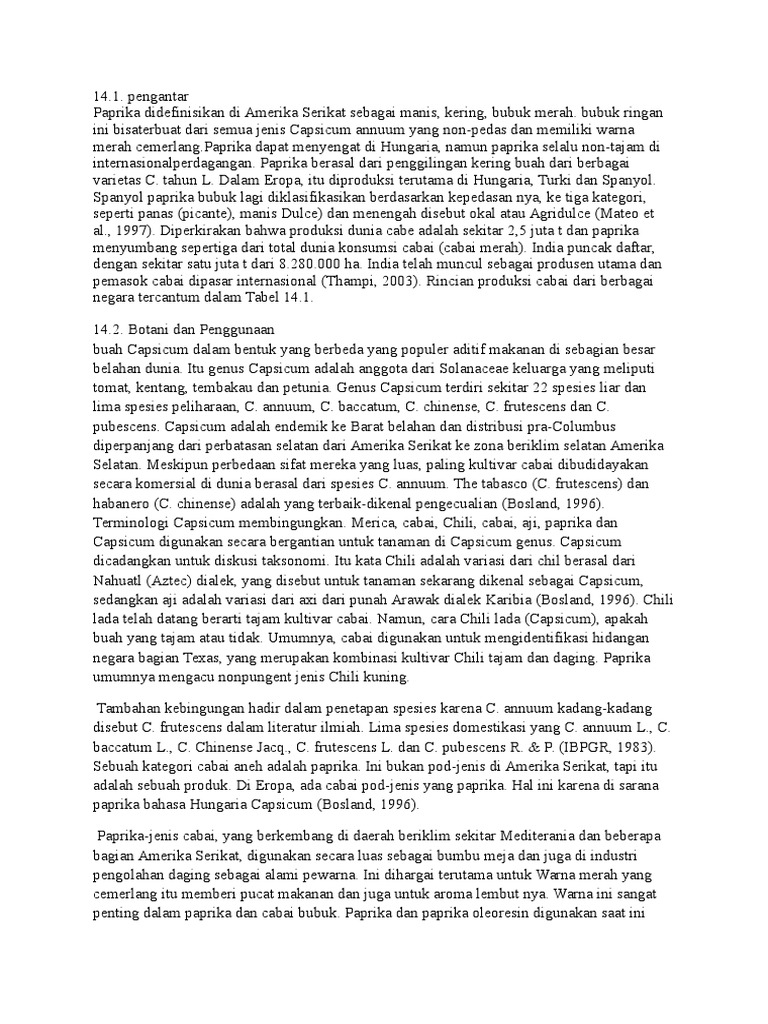 14.1. pengantar
Paprika didefinisikan di Amerika Serikat sebagai manis, kering, bubuk merah. bubuk ringan ini bisaterbuat dari semua jenis Capsicum annuum yang non-pedas dan memiliki warna merah cemerlang.Paprika dapat menyengat di Hungaria, namun paprika selalu non-tajam di internasionalperdagangan. Paprika berasal dari penggilingan kering buah dari berbagai varietas C. tahun L. Dalam Eropa, itu diproduksi terutama di Hungaria, Turki dan Spanyol. Spanyol paprika bubuk lagi diklasifikasikan berdasarkan kepedasan nya, ke tiga kategori, seperti panas (picante), manis Dulce) dan menengah disebut okal atau Agridulce (Mateo et al., 1997). Diperkirakan bahwa produksi dunia cabe adalah sekitar 2,5 juta t dan paprika menyumbang sepertiga dari total dunia konsumsi cabai (cabai merah). India puncak daftar, dengan sekitar satu juta t dari 8.280.000 ha. India telah muncul sebagai produsen utama dan pemasok cabai dipasar internasional (Thampi, 2003). Rincian produksi cabai dari berbagai negara tercantum dalam Tabel 14.1.

14.2. Botani dan Penggunaan
buah Capsicum dalam bentuk yang berbeda yang populer aditif makanan di sebagian besar belahan dunia. Itu genus Capsicum adalah anggota dari Solanaceae keluarga yang meliputi tomat, kentang, tembakau dan petunia. Genus Capsicum terdiri sekitar 22 spesies liar dan lima spesies peliharaan, C. annuum, C. baccatum, C. chinense, C. frutescens dan C. pubescens. Capsicum adalah endemik ke Barat belahan dan distribusi pra-Columbus diperpanjang dari perbatasan selatan dari Amerika Serikat ke zona beriklim selatan Amerika Selatan. Meskipun perbedaan sifat mereka yang luas, paling kultivar cabai dibudidayakan secara komersial di dunia berasal dari spesies C. annuum. The tabasco (C. frutescens) dan habanero (C. chinense) adalah yang terbaik-dikenal pengecualian (Bosland, 1996). Terminologi Capsicum membingungkan. Merica, cabai, Chili, cabai, aji, paprika dan Capsicum digunakan secara bergantian untuk tanaman di Capsicum genus. Capsicum dicadangkan untuk diskusi taksonomi. Itu kata Chili adalah variasi dari chil berasal dari Nahuatl (Aztec) dialek, yang disebut untuk tanaman sekarang dikenal sebagai Capsicum, sedangkan aji adalah variasi dari axi dari punah Arawak dialek Karibia (Bosland, 1996). Chili lada telah datang berarti tajam kultivar cabai. Namun, cara Chili lada (Capsicum), apakah buah yang tajam atau tidak. Umumnya, cabai digunakan untuk mengidentifikasi hidangan negara bagian Texas, yang merupakan kombinasi kultivar Chili tajam dan daging. Paprika umumnya mengacu nonpungent jenis Chili kuning.

Tambahan kebingungan hadir dalam penetapan spesies karena C. annuum kadang-kadang disebut C. frutescens dalam literatur ilmiah. Lima spesies domestikasi yang C. annuum L., C. baccatum L., C. Chinense Jacq., C. frutescens L. dan C. pubescens R. & P. (IBPGR, 1983). Sebuah kategori cabai aneh adalah paprika. Ini bukan pod-jenis di Amerika Serikat, tapi itu adalah sebuah produk. Di Eropa, ada cabai pod-jenis yang paprika. Hal ini karena di sarana paprika bahasa Hungaria Capsicum (Bosland, 1996).

Paprika-jenis cabai, yang berkembang di daerah beriklim sekitar Mediterania dan beberapa bagian Amerika Serikat, digunakan secara luas sebagai bumbu meja dan juga di industri pengolahan daging sebagai alami pewarna. Ini dihargai terutama untuk Warna merah yang cemerlang itu memberi pucat makanan dan juga untuk aroma lembut nya. Warna ini sangat penting dalam paprika dan cabai bubuk. Paprika dan paprika oleoresin digunakan saat ini